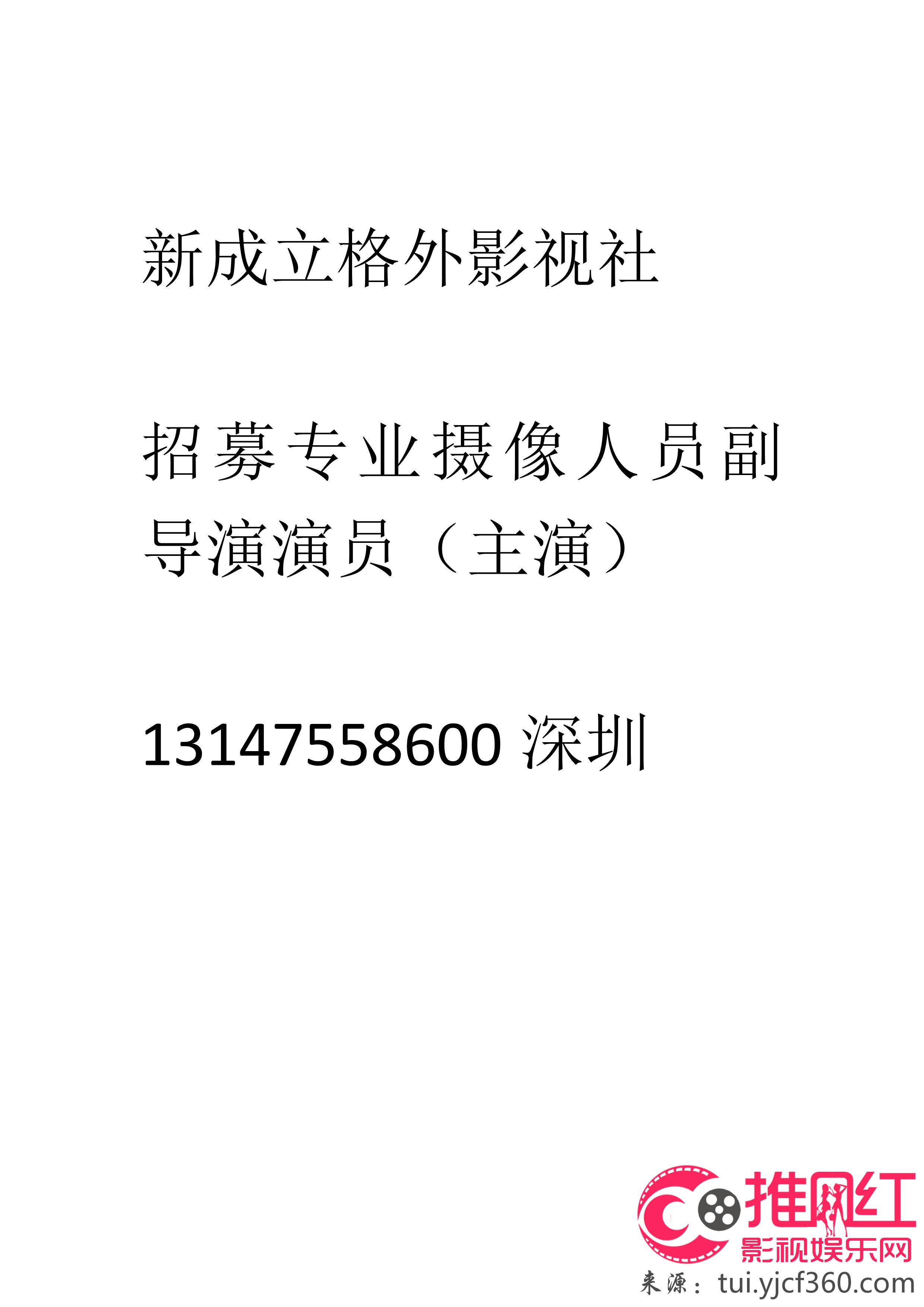 新成立格外影视社

招募专业摄像人员副导演演员（主演）

13147558600 深圳

推网红
影视娱乐网
来源：tui.yjcf360.com